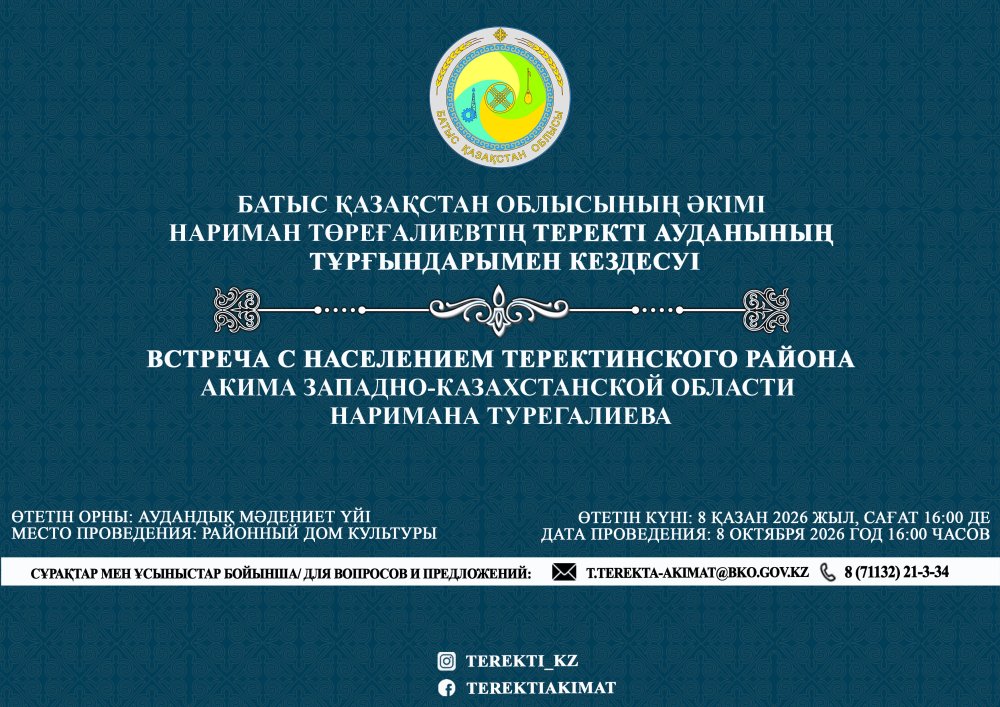 БАТЫС ҚАЗАҚСТАН ОБЛЫСЫ

БАТЫС ҚАЗАҚСТАН ОБЛЫСЫНЫҢ ӘКІМІ
НАРИМАН ТӨРЕҒАЛИЕВТІҢ ТЕРЕКТІ АУДАНЫНЫҢ
ТҰРҒЫНДАРЫМЕН КЕЗДЕСУІ

ВСТРЕЧА С НАСЕЛЕНИЕМ ТЕРЕКТИНСКОГО РАЙОНА
АКИМА ЗАПАДНО-КАЗАХСТАНСКОЙ ОБЛАСТИ
НАРИМАНА ТУРЕГАЛИЕВА

ӨТЕТІН ОРНЫ: АУДАНДЫҚ МӘДЕНИЕТ ҮЙІ
МЕСТО ПРОВЕДЕНИЯ: РАЙОННЫЙ ДОМ КУЛЬТУРЫ

ӨТЕТІН КҮНІ: 8 ҚАЗАН 2026 ЖЫЛ, САҒАТ 16:00 ДЕ
ДАТА ПРОВЕДЕНИЯ: 8 ОКТЯБРЯ 2026 ГОД 16:00 ЧАСОВ

СҰРАҚТАР МЕН ҰСЫНЫСТАР БОЙЫНША/ ДЛЯ ВОПРОСОВ И ПРЕДЛОЖЕНИЙ: T.TEREKTA-AKIMAT@BKO.GOV.KZ 8 (71132) 21-3-34

TEREKTI_KZ
TEREKTIAKIMAT